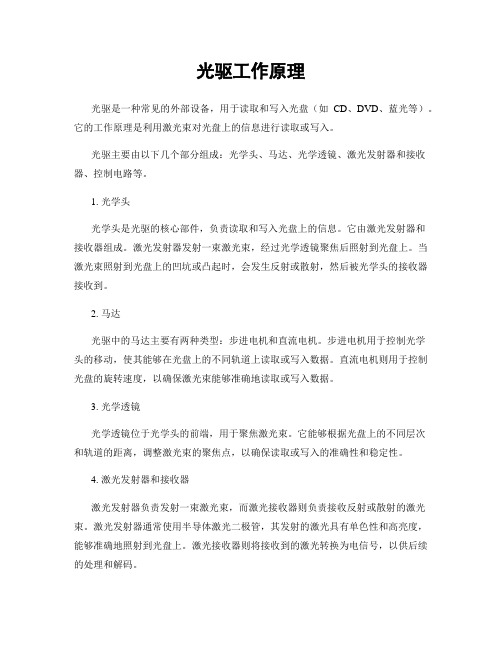 光驱工作原理

光驱是一种常见的外部设备，用于读取和写入光盘（如 CD、DVD、蓝光等）。它的工作原理是利用激光束对光盘上的信息进行读取或写入。

光驱主要由以下几个部分组成：光学头、马达、光学透镜、激光发射器和接收器、控制电路等。

1. 光学头

光学头是光驱的核心部件，负责读取和写入光盘上的信息。它由激光发射器和接收器组成。激光发射器发射一束激光束，经过光学透镜聚焦后照射到光盘上。当激光束照射到光盘上的凹坑或凸起时，会发生反射或散射，然后被光学头的接收器接收到。

2. 马达

光驱中的马达主要有两种类型：步进电机和直流电机。步进电机用于控制光学头的移动，使其能够在光盘上的不同轨道上读取或写入数据。直流电机则用于控制光盘的旋转速度，以确保激光束能够准确地读取或写入数据。

3. 光学透镜

光学透镜位于光学头的前端，用于聚焦激光束。它能够根据光盘上的不同层次和轨道的距离，调整激光束的聚焦点，以确保读取或写入的准确性和稳定性。

4. 激光发射器和接收器

激光发射器负责发射一束激光束，而激光接收器则负责接收反射或散射的激光束。激光发射器通常使用半导体激光二极管，其发射的激光具有单色性和高亮度，能够准确地照射到光盘上。激光接收器则将接收到的激光转换为电信号，以供后续的处理和解码。